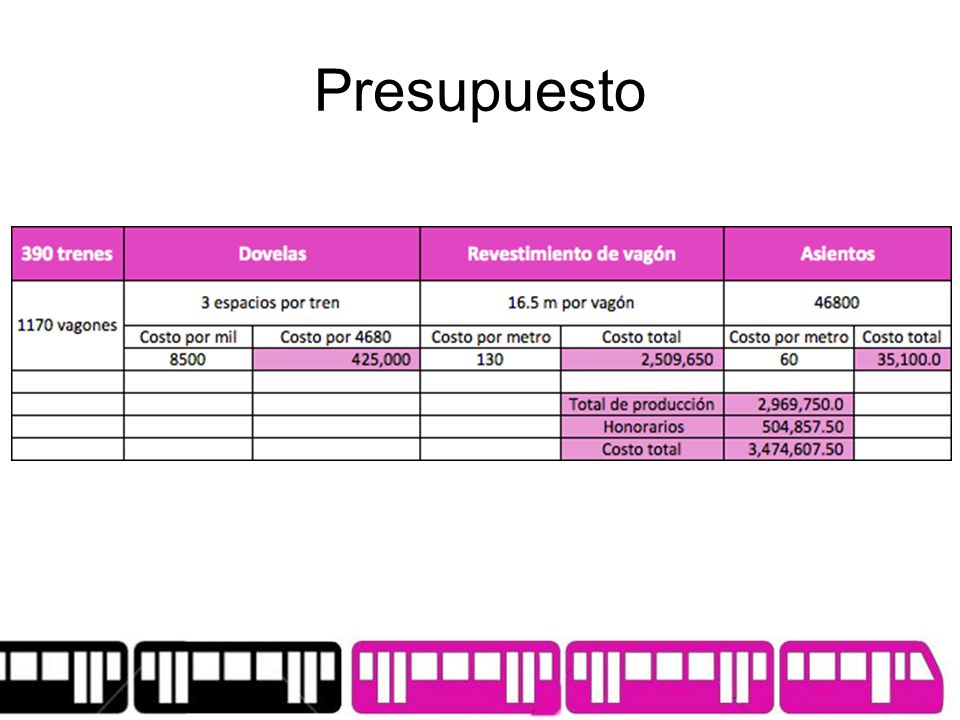 Presupuesto

| 390 trenes | Dovelas | | Revestimiento de vagón | | Asientos | |
|---|---|---|---|---|---|---|
| 1170 vagones | 3 espacios por tren | | 16.5 m por vagón | | 46800 | |
| | Costo por mil | Costo por 4680 | Costo por metro | Costo total | Costo por metro | Costo total |
| | 8500 | 425,000 | 130 | 2,509,650 | 60 | 35,100.0 |
| | | | | | | |
| | | | | Total de producción | 2,969,750.0 | |
| | | | | Honorarios | 504,857.50 | |
| | | | | Costo total | 3,474,607.50 | |